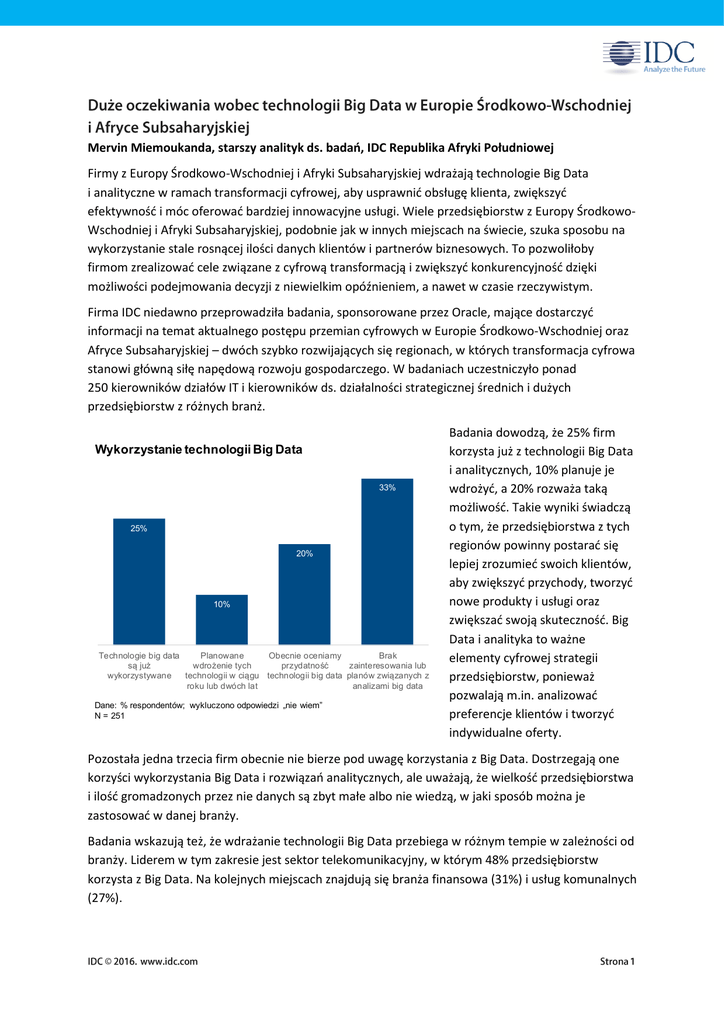 IDC
Analyze the Future

Duże oczekiwania wobec technologii Big Data w Europie Środkowo-Wschodniej i Afryce Subsaharyjskiej
Mervin Miemoukanda, starszy analityk ds. badań, IDC Republika Afryki Południowej

Firmy z Europy Środkowo-Wschodniej i Afryki Subsaharyjskiej wdrażają technologie Big Data i analityczne w ramach transformacji cyfrowej, aby usprawnić obsługę klienta, zwiększyć efektywność i móc oferować bardziej innowacyjne usługi. Wiele przedsiębiorstw z Europy Środkowo-Wschodniej i Afryki Subsaharyjskiej, podobnie jak w innych miejscach na świecie, szuka sposobu na wykorzystanie stale rosnącej ilości danych klientów i partnerów biznesowych. To pozwoliłoby firmom zrealizować cele związane z cyfrową transformacją i zwiększyć konkurencyjność dzięki możliwości podejmowania decyzji z niewielkim opóźnieniem, a nawet w czasie rzeczywistym.

Firma IDC niedawno przeprowadziła badania, sponsorowane przez Oracle, mające dostarczyć informacji na temat aktualnego postępu przemian cyfrowych w Europie Środkowo-Wschodniej oraz Afryce Subsaharyjskiej – dwóch szybko rozwijających się regionach, w których transformacja cyfrowa stanowi główną siłę napędową rozwoju gospodarczego. W badaniach uczestniczyło ponad 250 kierowników działów IT i kierowników ds. działalności strategicznej średnich i dużych przedsiębiorstw z różnych branż.

Wykorzystanie technologii Big Data

25%
10%
20%
33%

Technologie big data są już wykorzystywane
Planowane wdrożenie tych technologii w ciągu roku lub dwóch lat
Obecnie oceniamy przydatność technologii big data
Brak zainteresowania lub planów związanych z analizami big data

Dane: % respondentów; wykluczono odpowiedzi „nie wiem"
N = 251

Badania dowodzą, że 25% firm korzysta już z technologii Big Data i analitycznych, 10% planuje je wdrożyć, a 20% rozważa taką możliwość. Takie wyniki świadczą o tym, że przedsiębiorstwa z tych regionów powinny postarać się lepiej zrozumieć swoich klientów, aby zwiększyć przychody, tworzyć nowe produkty i usługi oraz zwiększać swoją skuteczność. Big Data i analityka to ważne elementy cyfrowej strategii przedsiębiorstw, ponieważ pozwalają m.in. analizować preferencje klientów i tworzyć indywidualne oferty.

Pozostała jedna trzecia firm obecnie nie bierze pod uwagę korzystania z Big Data. Dostrzegają one korzyści wykorzystania Big Data i rozwiązań analitycznych, ale uważają, że wielkość przedsiębiorstwa i ilość gromadzonych przez nie danych są zbyt małe albo nie wiedzą, w jaki sposób można je zastosować w danej branży.

Badania wskazują też, że wdrażanie technologii Big Data przebiega w różnym tempie w zależności od branży. Liderem w tym zakresie jest sektor telekomunikacyjny, w którym 48% przedsiębiorstw korzysta z Big Data. Na kolejnych miejscach znajdują się branża finansowa (31%) i usług komunalnych (27%).

IDC © 2016. www.idc.com
Strona 1